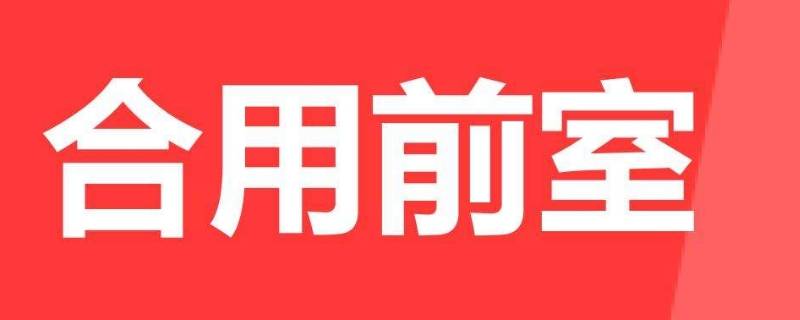 合用前室